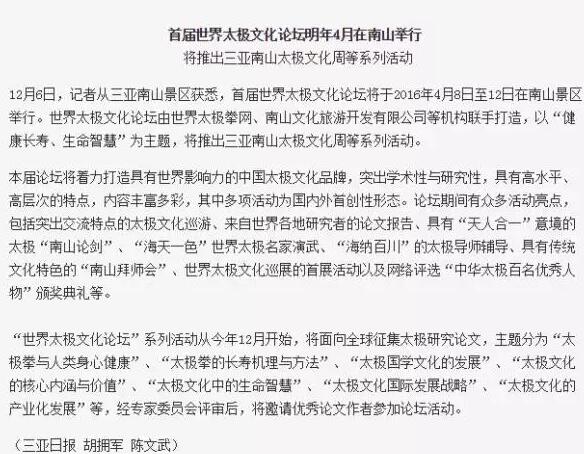 首届世界太极文化论坛明年4月在南山举行
将推出三亚南山太极文化周等系列活动

12月6日，记者从三亚南山景区获悉，首届世界太极文化论坛将于2016年4月8日至12日在南山景区举行。世界太极文化论坛由世界太极拳网、南山文化旅游开发有限公司等机构联手打造，以“健康长寿、生命智慧”为主题，将推出三亚南山太极文化周等系列活动。

本届论坛将着力打造具有世界影响力的中国太极文化品牌，突出学术性与研究性，具有高水平、高层次的特点，内容丰富多彩，其中多项活动为国内外首创性形态。论坛期间有众多活动亮点，包括突出交流特点的太极文化巡游、来自世界各地研究者的论文报告、具有“天人合一”意境的太极“南山论剑”、“海天一色”世界太极名家演武、“海纳百川”的太极导师辅导、具有传统文化特色的“南山拜师会”、世界太极文化巡展的首展活动以及网络评选“中华太极百名优秀人物”颁奖典礼等。

“世界太极文化论坛”系列活动从今年12月开始，将面向全球征集太极研究论文，主题分为“太极拳与人类身心健康”、“太极拳的长寿机理与方法”、“太极国学文化的发展”、“太极文化的核心内涵与价值”、“太极文化中的生命智慧”、“太极文化国际发展战略”、“太极文化的产业化发展”等，经专家委员会评审后，将邀请优秀论文作者参加论坛活动。

（三亚日报  胡拥军  陈文武）